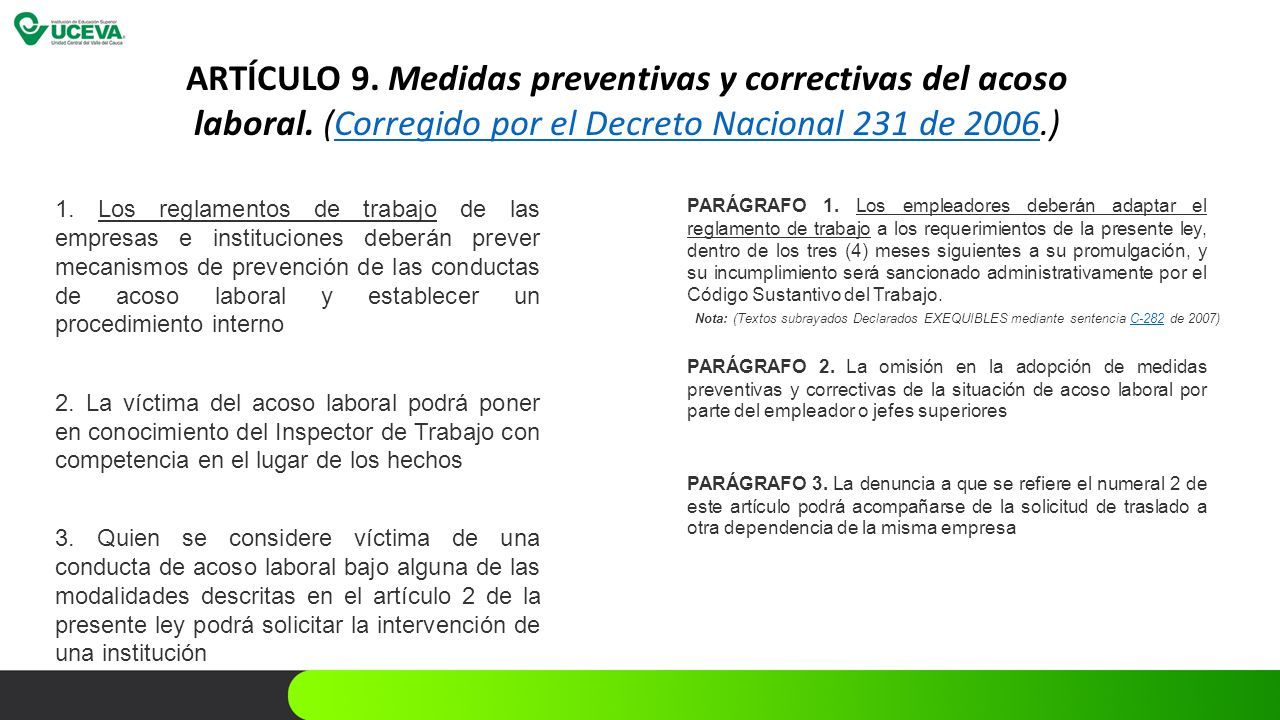 Institución de Educación Superior
UCEVA
Unidad Central del Valle del Cauca

ARTÍCULO 9. Medidas preventivas y correctivas del acoso laboral. (Corregido por el Decreto Nacional 231 de 2006.)

1. Los reglamentos de trabajo de las empresas e instituciones deberán prever mecanismos de prevención de las conductas de acoso laboral y establecer un procedimiento interno

2. La víctima del acoso laboral podrá poner en conocimiento del Inspector de Trabajo con competencia en el lugar de los hechos

3. Quien se considere víctima de una conducta de acoso laboral bajo alguna de las modalidades descritas en el artículo 2 de la presente ley podrá solicitar la intervención de una institución

PARÁGRAFO 1. Los empleadores deberán adaptar el reglamento de trabajo a los requerimientos de la presente ley, dentro de los tres (4) meses siguientes a su promulgación, y su incumplimiento será sancionado administrativamente por el Código Sustantivo del Trabajo.

Nota: (Textos subrayados Declarados EXEQUIBLES mediante sentencia C-282 de 2007)

PARÁGRAFO 2. La omisión en la adopción de medidas preventivas y correctivas de la situación de acoso laboral por parte del empleador o jefes superiores

PARÁGRAFO 3. La denuncia a que se refiere el numeral 2 de este artículo podrá acompañarse de la solicitud de traslado a otra dependencia de la misma empresa